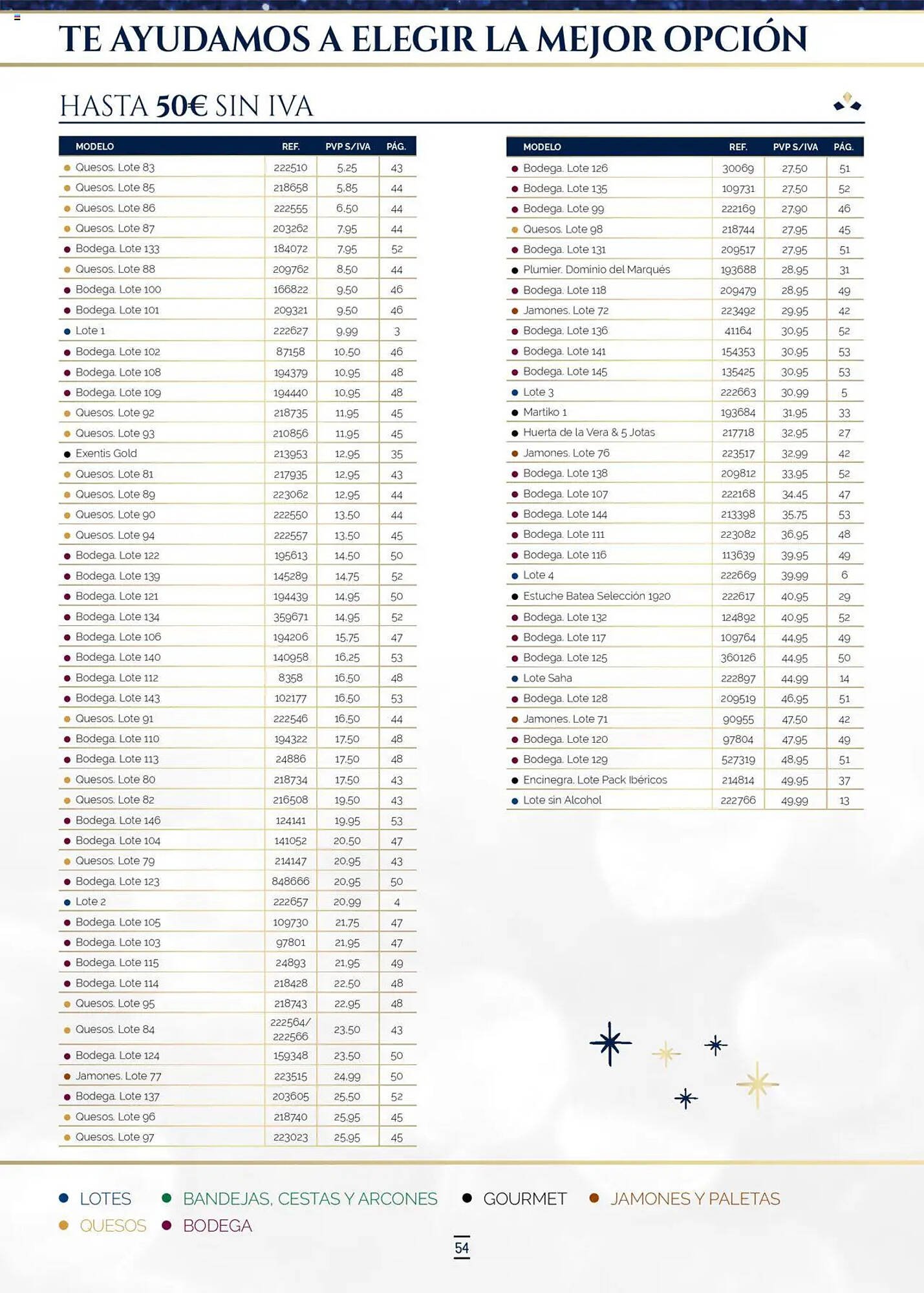 TE AYUDAMOS A ELEGIR LA MEJOR OPCIÓN

HASTA 50€ SIN IVA

| MODELO | REF. | PVP S/IVA | PÁG. |
|---|---|---|---|
| Quesos. Lote 83 | 222510 | 5,25 | 43 |
| Quesos. Lote 85 | 218658 | 5,85 | 44 |
| Quesos. Lote 86 | 222555 | 6,50 | 44 |
| Quesos. Lote 87 | 203262 | 7,95 | 44 |
| Bodega. Lote 133 | 184072 | 7,95 | 52 |
| Quesos. Lote 88 | 209762 | 8,50 | 44 |
| Bodega. Lote 100 | 166822 | 9,50 | 46 |
| Bodega. Lote 101 | 209321 | 9,50 | 46 |
| Lote 1 | 222627 | 9,99 | 3 |
| Bodega. Lote 102 | 87158 | 10,50 | 46 |
| Bodega. Lote 108 | 194379 | 10,95 | 48 |
| Bodega. Lote 109 | 194440 | 10,95 | 48 |
| Quesos. Lote 92 | 218735 | 11,95 | 45 |
| Quesos. Lote 93 | 210856 | 11,95 | 45 |
| Exentis Gold | 213953 | 12,95 | 35 |
| Quesos. Lote 81 | 217935 | 12,95 | 43 |
| Quesos. Lote 89 | 223062 | 12,95 | 44 |
| Quesos. Lote 90 | 222550 | 13,50 | 44 |
| Quesos. Lote 94 | 222557 | 13,50 | 45 |
| Bodega. Lote 122 | 195613 | 14,50 | 50 |
| Bodega. Lote 139 | 145289 | 14,75 | 52 |
| Bodega. Lote 121 | 194439 | 14,95 | 50 |
| Bodega. Lote 134 | 359671 | 14,95 | 52 |
| Bodega. Lote 106 | 194206 | 15,75 | 47 |
| Bodega. Lote 140 | 140958 | 16,25 | 53 |
| Bodega. Lote 112 | 8358 | 16,50 | 48 |
| Bodega. Lote 143 | 102177 | 16,50 | 53 |
| Quesos. Lote 91 | 222546 | 16,50 | 44 |
| Bodega. Lote 110 | 194322 | 17,50 | 48 |
| Bodega. Lote 113 | 24886 | 17,50 | 48 |
| Quesos. Lote 80 | 218734 | 17,50 | 43 |
| Quesos. Lote 82 | 216508 | 19,50 | 43 |
| Bodega. Lote 146 | 124141 | 19,95 | 53 |
| Bodega. Lote 104 | 141052 | 20,50 | 47 |
| Quesos. Lote 79 | 214147 | 20,95 | 43 |
| Bodega. Lote 123 | 848666 | 20,95 | 50 |
| Lote 2 | 222657 | 20,99 | 4 |
| Bodega. Lote 105 | 109730 | 21,75 | 47 |
| Bodega. Lote 103 | 97801 | 21,95 | 47 |
| Bodega. Lote 115 | 24893 | 21,95 | 49 |
| Bodega. Lote 114 | 218428 | 22,50 | 48 |
| Quesos. Lote 95 | 218743 | 22,95 | 48 |
| Quesos. Lote 84 | 222564/ 222566 | 23,50 | 43 |
| Bodega. Lote 124 | 159348 | 23,50 | 50 |
| Jamones. Lote 77 | 223515 | 24,99 | 50 |
| Bodega. Lote 137 | 203605 | 25,50 | 52 |
| Quesos. Lote 96 | 218740 | 25,95 | 45 |
| Quesos. Lote 97 | 223023 | 25,95 | 45 |

| MODELO | REF. | PVP S/IVA | PÁG. |
|---|---|---|---|
| Bodega. Lote 126 | 30069 | 27,50 | 51 |
| Bodega. Lote 135 | 109731 | 27,50 | 52 |
| Bodega. Lote 99 | 222169 | 27,90 | 46 |
| Quesos. Lote 98 | 218744 | 27,95 | 45 |
| Bodega. Lote 131 | 209517 | 27,95 | 51 |
| Plumier. Dominio del Marqués | 193688 | 28,95 | 31 |
| Bodega. Lote 118 | 209479 | 28,95 | 49 |
| Jamones. Lote 72 | 223492 | 29,95 | 42 |
| Bodega. Lote 136 | 41164 | 30,95 | 52 |
| Bodega. Lote 141 | 154353 | 30,95 | 53 |
| Bodega. Lote 145 | 135425 | 30,95 | 53 |
| Lote 3 | 222663 | 30,99 | 5 |
| Martiko 1 | 193684 | 31,95 | 33 |
| Huerta de la Vera & 5 Jotas | 217718 | 32,95 | 27 |
| Jamones. Lote 76 | 223517 | 32,99 | 42 |
| Bodega. Lote 138 | 209812 | 33,95 | 52 |
| Bodega. Lote 107 | 222168 | 34,45 | 47 |
| Bodega. Lote 144 | 213398 | 35,75 | 53 |
| Bodega. Lote 111 | 223082 | 36,95 | 48 |
| Bodega. Lote 116 | 113639 | 39,95 | 49 |
| Lote 4 | 222669 | 39,99 | 6 |
| Estuche Batea Selección 1920 | 222617 | 40,95 | 29 |
| Bodega. Lote 132 | 124892 | 40,95 | 52 |
| Bodega. Lote 117 | 109764 | 44,95 | 49 |
| Bodega. Lote 125 | 360126 | 44,95 | 50 |
| Lote Saha | 222897 | 44,99 | 14 |
| Bodega. Lote 128 | 209519 | 46,95 | 51 |
| Jamones. Lote 71 | 90955 | 47,50 | 42 |
| Bodega. Lote 120 | 97804 | 47,95 | 49 |
| Bodega. Lote 129 | 527319 | 48,95 | 51 |
| Encinegra. Lote Pack Ibéricos | 214814 | 49,95 | 37 |
| Lote sin Alcohol | 222766 | 49,99 | 13 |

LOTES BANDEJAS, CESTAS Y ARCONES GOURMET JAMONES Y PALETAS
QUESOS BODEGA

54